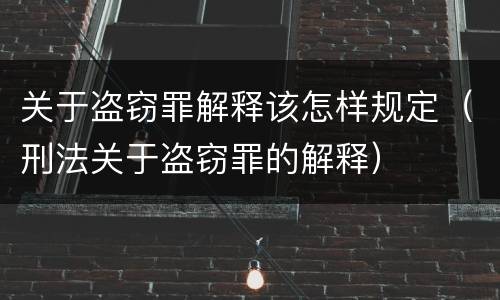 关于盗窃罪解释该怎样规定（刑法关于盗窃罪的解释）